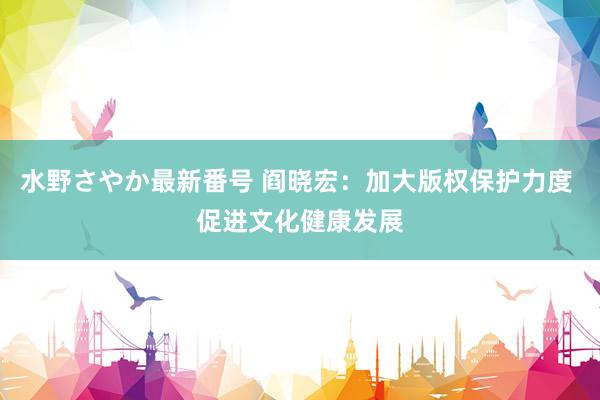 水野さやか最新番号 阎晓宏：加大版权保护力度 促进文化健康发展